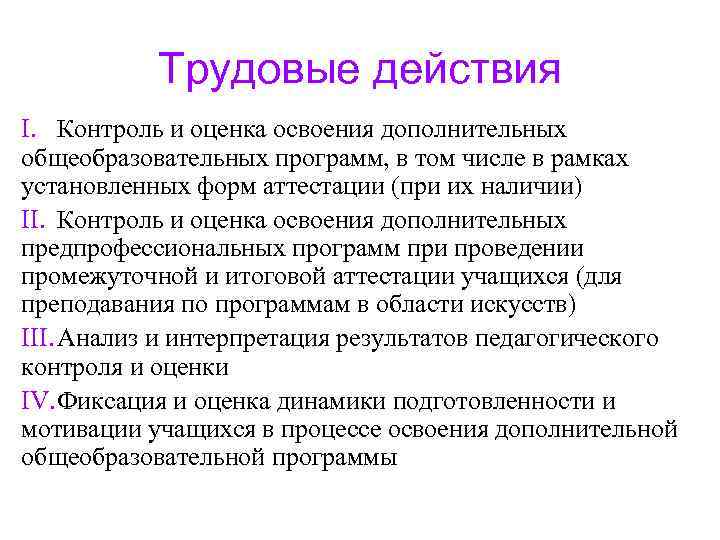 Трудовые действия

I. Контроль и оценка освоения дополнительных общеобразовательных программ, в том числе в рамках установленных форм аттестации (при их наличии)

II. Контроль и оценка освоения дополнительных предпрофессиональных программ при проведении промежуточной и итоговой аттестации учащихся (для преподавания по программам в области искусств)

III. Анализ и интерпретация результатов педагогического контроля и оценки

IV. Фиксация и оценка динамики подготовленности и мотивации учащихся в процессе освоения дополнительной общеобразовательной программы